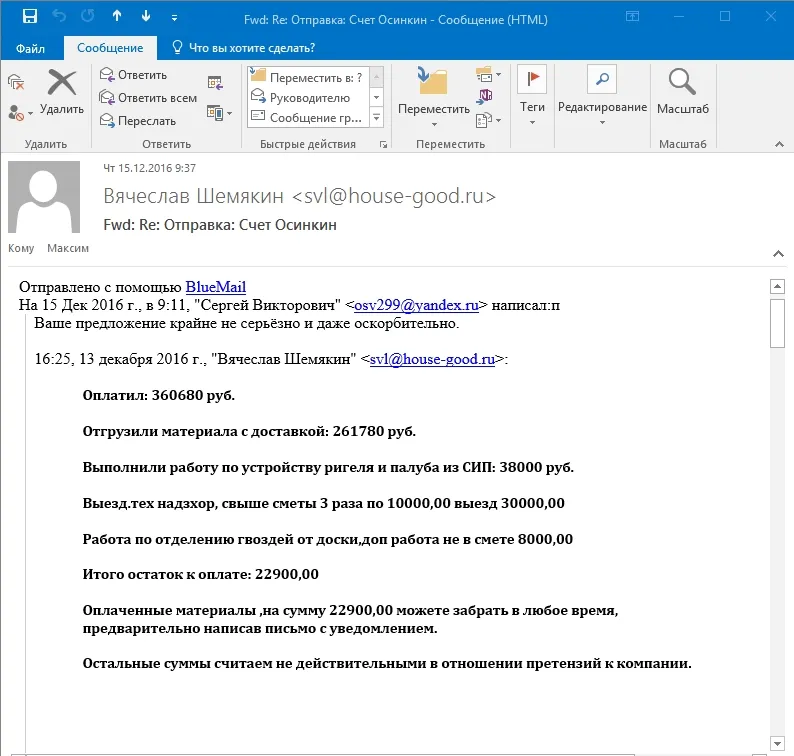 Fwd: Re: Отправка: Счет Осинкин - Сообщение (HTML)

Файл Сообщение Что вы хотите сделать?

Удалить
Ответить
Ответить всем
Переслать
Переместить в: ?
Руководителю
Сообщение гр...
Переместить
Теги
Редактирование
Масштаб

Удалить Ответить Быстрые действия Переместить Масштаб

Чт 15.12.2016 9:37
Вячеслав Шемякин <svl@house-good.ru>
Fwd: Re: Отправка: Счет Осинкин
Кому Максим

Отправлено с помощью BlueMail
На 15 Дек 2016 г., в 9:11, "Сергей Викторович" <osv299@yandex.ru> написал:п
Ваше предложение крайне не серьёзно и даже оскорбительно.

16:25, 13 декабря 2016 г., "Вячеслав Шемякин" <svl@house-good.ru>:

Оплатил: 360680 руб.

Отгрузили материала с доставкой: 261780 руб.

Выполнили работу по устройству ригеля и палуба из СИП: 38000 руб.

Выезд.тех надзхор, свыше сметы 3 раза по 10000,00 выезд 30000,00

Работа по отделению гвоздей от доски,доп работа не в смете 8000,00

Итого остаток к оплате: 22900,00

Оплаченные материалы ,на сумму 22900,00 можете забрать в любое время, предварительно написав письмо с уведомлением.

Остальные суммы считаем не действительными в отношении претензий к компании.